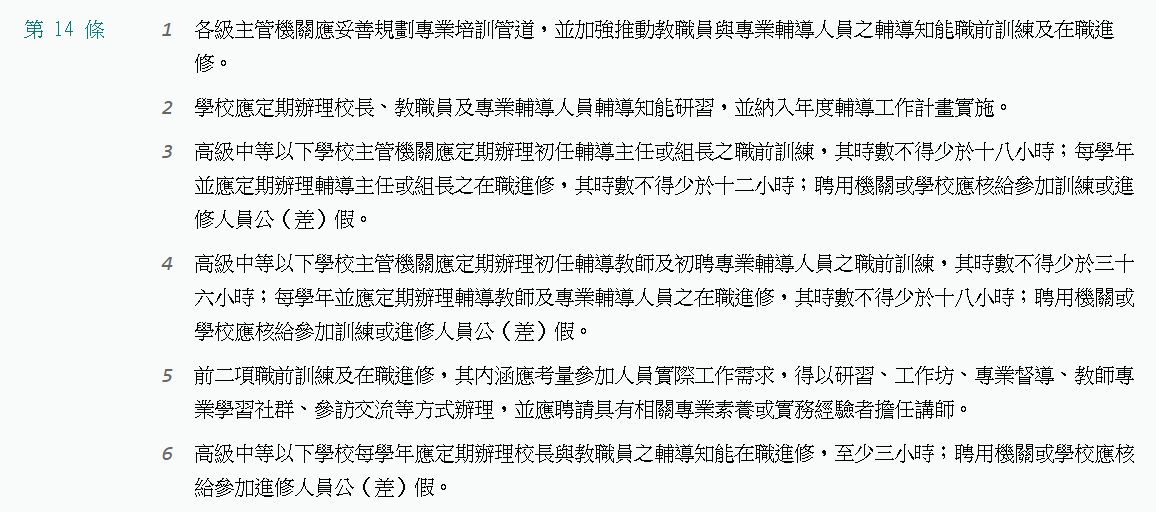 第 14 條

1 各級主管機關應妥善規劃專業培訓管道，並加強推動教職員與專業輔導人員之輔導知能職前訓練及在職進修。

2 學校應定期辦理校長、教職員及專業輔導人員輔導知能研習，並納入年度輔導工作計畫實施。

3 高級中等以下學校主管機關應定期辦理初任輔導主任或組長之職前訓練，其時數不得少於十八小時；每學年並應定期辦理輔導主任或組長之在職進修，其時數不得少於十二小時；聘用機關或學校應核給參加訓練或進修人員公（差）假。

4 高級中等以下學校主管機關應定期辦理初任輔導教師及初聘專業輔導人員之職前訓練，其時數不得少於三十六小時；每學年並應定期辦理輔導教師及專業輔導人員之在職進修，其時數不得少於十八小時；聘用機關或學校應核給參加訓練或進修人員公（差）假。

5 前二項職前訓練及在職進修，其內涵應考量參加人員實際工作需求，得以研習、工作坊、專業督導、教師專業學習社群、參訪交流等方式辦理，並應聘請具有相關專業素養或實務經驗者擔任講師。

6 高級中等以下學校每學年應定期辦理校長與教職員之輔導知能在職進修，至少三小時；聘用機關或學校應核給參加進修人員公（差）假。